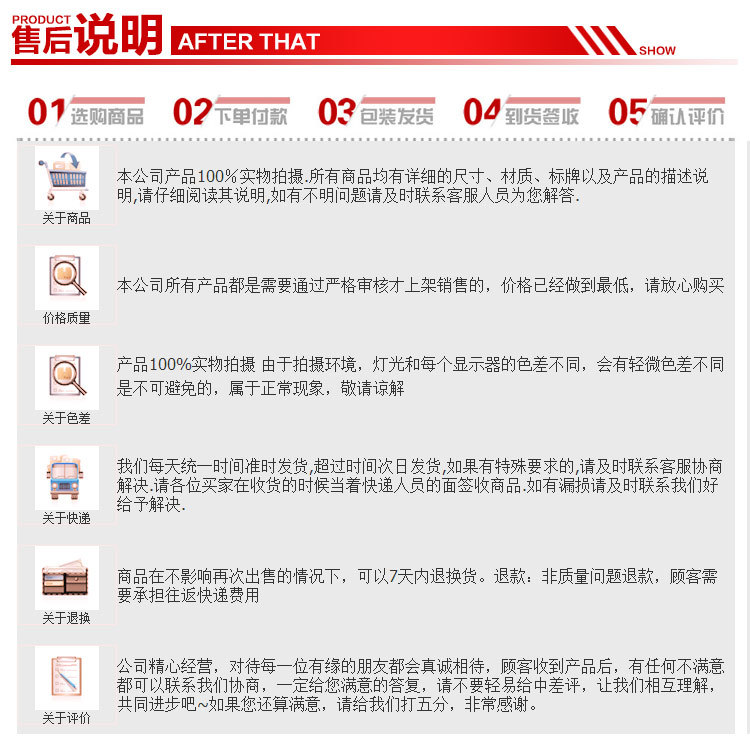 PRODUCT 售后说明 AFTER THAT SHOW

01 选购商品 02 下单付款 03 包装发货 04 到货签收 05 确认评价

关于商品
本公司产品100%实物拍摄.所有商品均有详细的尺寸、材质、标牌以及产品的描述说明,请仔细阅读其说明,如有不明问题请及时联系客服人员为您解答.

价格质量
本公司所有产品都是需要通过严格审核才上架销售的，价格已经做到最低，请放心购买

关于色差
产品100%实物拍摄 由于拍摄环境，灯光和每个显示器的色差不同，会有轻微色差不同是不可避免的，属于正常现象，敬请谅解

关于快递
我们每天统一时间准时发货,超过时间次日发货,如果有特殊要求的,请及时联系客服协商解决.请各位买家在收货的时候当着快递人员的面签收商品.如有漏损请及时联系我们好给予解决.

关于退换
商品在不影响再次出售的情况下，可以7天内退换货。退款：非质量问题退款，顾客需要承担往返快递费用

关于评价
公司精心经营，对待每一位有缘的朋友都会真诚相待，顾客收到产品后，有任何不满意都可以联系我们协商，一定给您满意的答复，请不要轻易给中差评，让我们相互理解，共同进步吧~如果您还算满意，请给我们打五分，非常感谢。